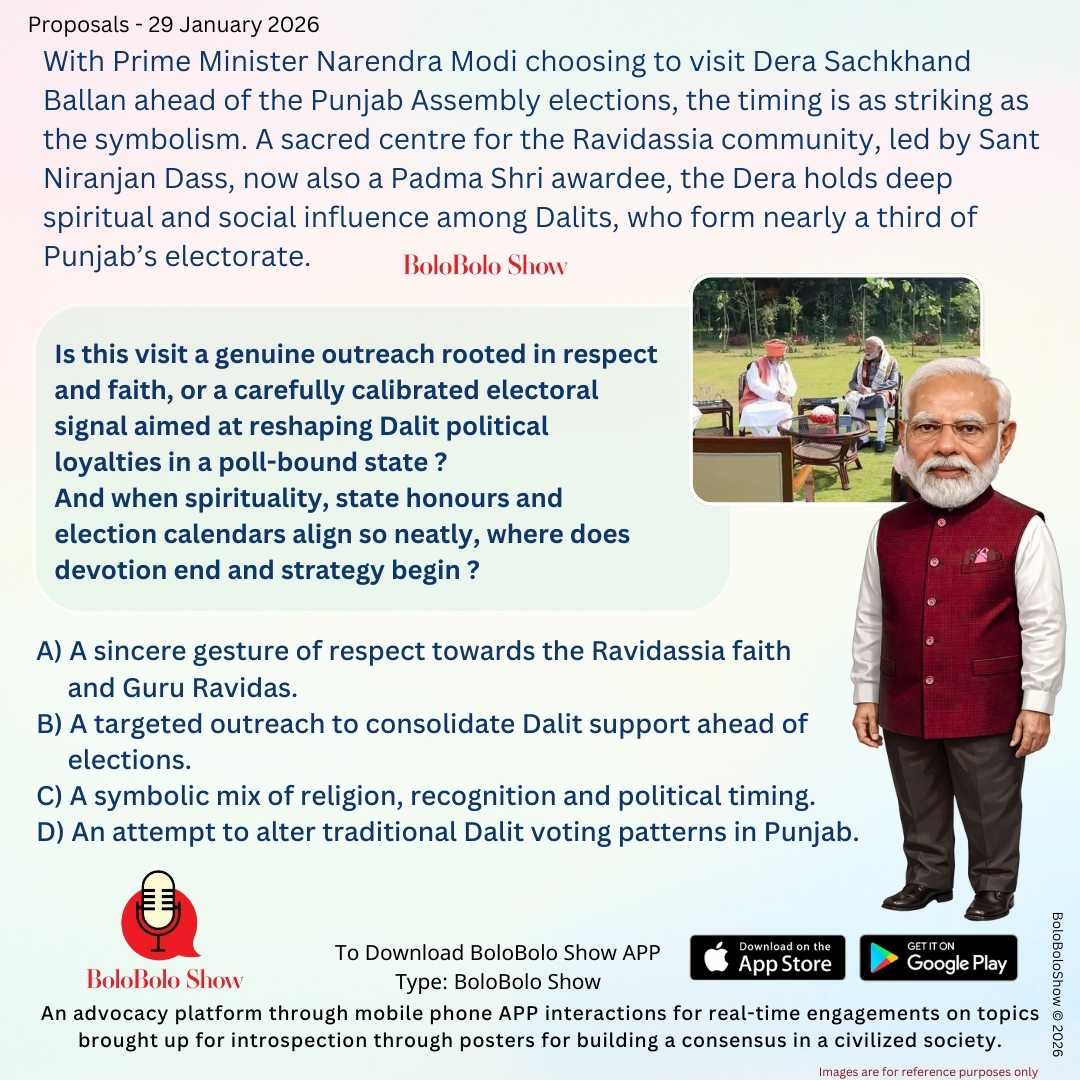 Proposals - 29 January 2026

With Prime Minister Narendra Modi choosing to visit Dera Sachkhand Ballan ahead of the Punjab Assembly elections, the timing is as striking as the symbolism. A sacred centre for the Ravidassia community, led by Sant Niranjan Dass, now also a Padma Shri awardee, the Dera holds deep spiritual and social influence among Dalits, who form nearly a third of Punjab's electorate.

BoloBolo Show

Is this visit a genuine outreach rooted in respect and faith, or a carefully calibrated electoral signal aimed at reshaping Dalit political loyalties in a poll-bound state ?
And when spirituality, state honours and election calendars align so neatly, where does devotion end and strategy begin ?

A) A sincere gesture of respect towards the Ravidassia faith and Guru Ravidas.
B) A targeted outreach to consolidate Dalit support ahead of elections.
C) A symbolic mix of religion, recognition and political timing.
D) An attempt to alter traditional Dalit voting patterns in Punjab.

BoloBolo Show

To Download BoloBolo Show APP
Type: BoloBolo Show

Download on the App Store

GET IT ON Google Play

BoloBoloShow © 2026

An advocacy platform through mobile phone APP interactions for real-time engagements on topics brought up for introspection through posters for building a consensus in a civilized society.

Images are for reference purposes only